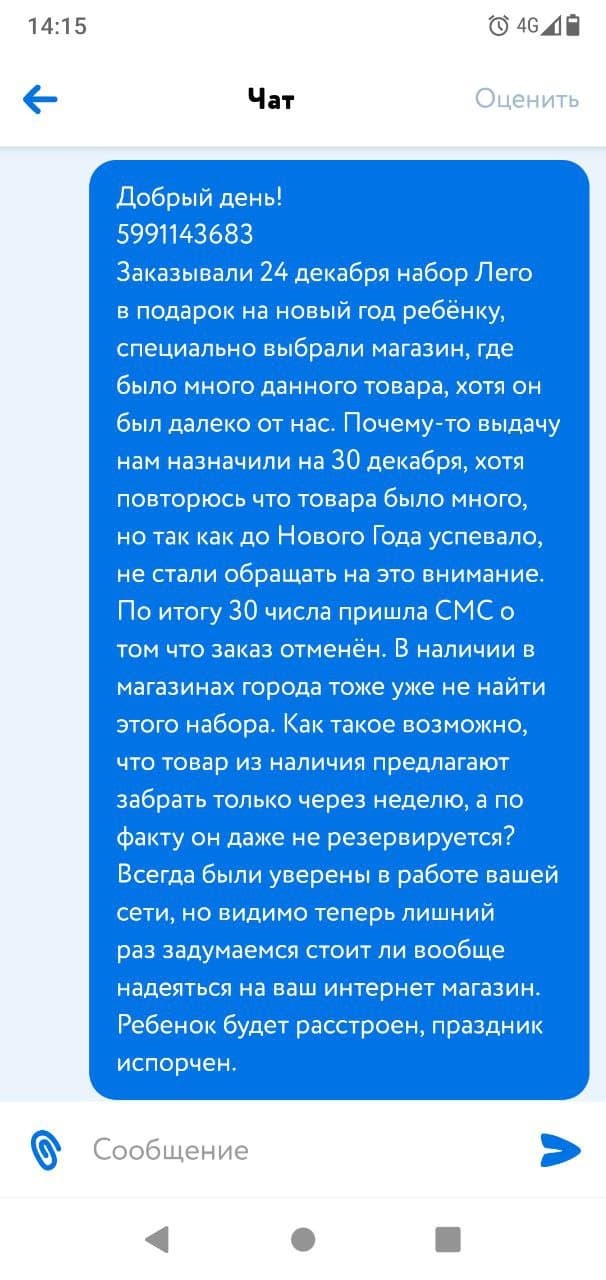 14:15

4G

Чат

Оценить

Добрый день!
5991143683
Заказывали 24 декабря набор Лего в подарок на новый год ребёнку, специально выбрали магазин, где было много данного товара, хотя он был далеко от нас. Почему-то выдачу нам назначили на 30 декабря, хотя повторюсь что товара было много, но так как до Нового Года успевало, не стали обращать на это внимание. По итогу 30 числа пришла СМС о том что заказ отменён. В наличии в магазинах города тоже уже не найти этого набора. Как такое возможно, что товар из наличия предлагают забрать только через неделю, а по факту он даже не резервируется? Всегда были уверены в работе вашей сети, но видимо теперь лишний раз задумаемся стоит ли вообще надеяться на ваш интернет магазин. Ребенок будет расстроен, праздник испорчен.

Сообщение